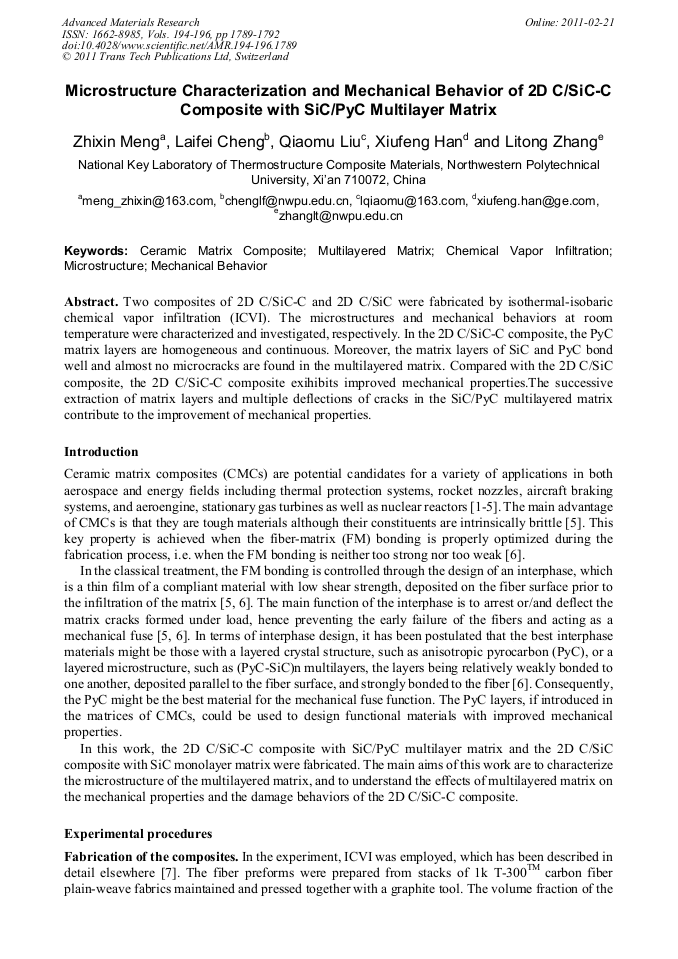 Advanced Materials Research
ISSN: 1662-8985, Vols. 194-196, pp 1789-1792
doi:10.4028/www.scientific.net/AMR.194-196.1789
© 2011 Trans Tech Publications Ltd, Switzerland

Online: 2011-02-21

Microstructure Characterization and Mechanical Behavior of 2D C/SiC-C Composite with SiC/PyC Multilayer Matrix

Zhixin Meng$^a$, Laifei Cheng$^b$, Qiaomu Liu$^c$, Xiufeng Han$^d$ and Litong Zhang$^e$

National Key Laboratory of Thermostructure Composite Materials, Northwestern Polytechnical University, Xi'an 710072, China

$^a$meng_zhixin@163.com, $^b$chenglf@nwpu.edu.cn, $^c$lqiaomu@163.com, $^d$xiufeng.han@ge.com, $^e$zhanglt@nwpu.edu.cn

Keywords: Ceramic Matrix Composite; Multilayered Matrix; Chemical Vapor Infiltration; Microstructure; Mechanical Behavior

Abstract. Two composites of 2D C/SiC-C and 2D C/SiC were fabricated by isothermal-isobaric chemical vapor infiltration (ICVI). The microstructures and mechanical behaviors at room temperature were characterized and investigated, respectively. In the 2D C/SiC-C composite, the PyC matrix layers are homogeneous and continuous. Moreover, the matrix layers of SiC and PyC bond well and almost no microcracks are found in the multilayered matrix. Compared with the 2D C/SiC composite, the 2D C/SiC-C composite exihibits improved mechanical properties.The successive extraction of matrix layers and multiple deflections of cracks in the SiC/PyC multilayered matrix contribute to the improvement of mechanical properties.

Introduction

Ceramic matrix composites (CMCs) are potential candidates for a variety of applications in both aerospace and energy fields including thermal protection systems, rocket nozzles, aircraft braking systems, and aeroengine, stationary gas turbines as well as nuclear reactors [1-5]. The main advantage of CMCs is that they are tough materials although their constituents are intrinsically brittle [5]. This key property is achieved when the fiber-matrix (FM) bonding is properly optimized during the fabrication process, i.e. when the FM bonding is neither too strong nor too weak [6].

In the classical treatment, the FM bonding is controlled through the design of an interphase, which is a thin film of a compliant material with low shear strength, deposited on the fiber surface prior to the infiltration of the matrix [5, 6]. The main function of the interphase is to arrest or/and deflect the matrix cracks formed under load, hence preventing the early failure of the fibers and acting as a mechanical fuse [5, 6]. In terms of interphase design, it has been postulated that the best interphase materials might be those with a layered crystal structure, such as anisotropic pyrocarbon (PyC), or a layered microstructure, such as (PyC-SiC)n multilayers, the layers being relatively weakly bonded to one another, deposited parallel to the fiber surface, and strongly bonded to the fiber [6]. Consequently, the PyC might be the best material for the mechanical fuse function. The PyC layers, if introduced in the matrices of CMCs, could be used to design functional materials with improved mechanical properties.

In this work, the 2D C/SiC-C composite with SiC/PyC multilayer matrix and the 2D C/SiC composite with SiC monolayer matrix were fabricated. The main aims of this work are to characterize the microstructure of the multilayered matrix, and to understand the effects of multilayered matrix on the mechanical properties and the damage behaviors of the 2D C/SiC-C composite.

Experimental procedures

Fabrication of the composites. In the experiment, ICVI was employed, which has been described in detail elsewhere [7]. The fiber preforms were prepared from stacks of 1k T-300$^{TM}$ carbon fiber plain-weave fabrics maintained and pressed together with a graphite tool. The volume fraction of the